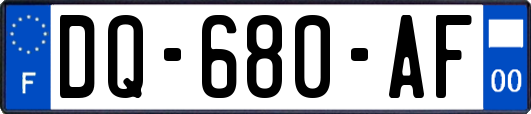 F

DQ-680-AF

00